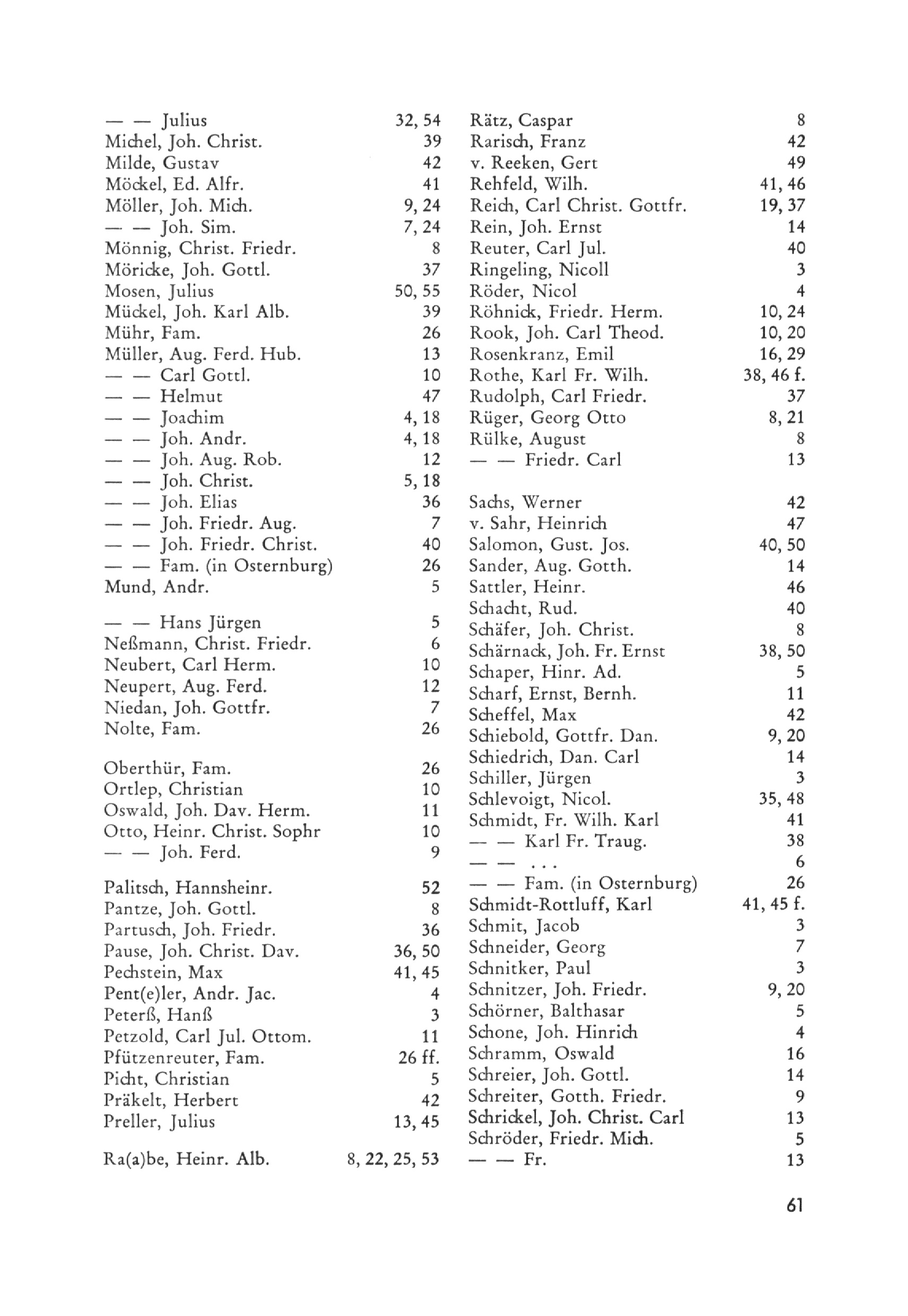 — — Julius 32, 54
Michel, Joh. Christ. 39
Milde, Gustav 42
Möckel, Ed. Alfr. 41
Möller, Joh. Mich. 9, 24
— — Joh. Sim. 7, 24
Mönnig, Christ. Friedr. 8
Möricke, Joh. Gottl. 37
Mosen, Julius 50, 55
Mückel, Joh. Karl Alb. 39
Mühr, Fam. 26
Müller, Aug. Ferd. Hub. 13
— — Carl Gottl. 10
— — Helmut 47
— — Joachim 4, 18
— — Joh. Andr. 4, 18
— — Joh. Aug. Rob. 12
— — Joh. Christ. 5, 18
— — Joh. Elias 36
— — Joh. Friedr. Aug. 7
— — Joh. Friedr. Christ. 40
— — Fam. (in Osternburg) 26
Mund, Andr. 5

— — Hans Jürgen 5
Neßmann, Christ. Friedr. 6
Neubert, Carl Herm. 10
Neupert, Aug. Ferd. 12
Niedan, Joh. Gottfr. 7
Nolte, Fam. 26

Oberthür, Fam. 26
Ortlep, Christian 10
Oswald, Joh. Dav. Herm. 11
Otto, Heinr. Christ. Sophr 10
— — Joh. Ferd. 9

Palitsch, Hannsheinr. 52
Pantze, Joh. Gottl. 8
Partusch, Joh. Friedr. 36
Pause, Joh. Christ. Dav. 36, 50
Pechstein, Max 41, 45
Pent(e)ler, Andr. Jac. 4
Peterß, Hanß 3
Petzold, Carl Jul. Ottom. 11
Pfützenreuter, Fam. 26 ff.
Picht, Christian 5
Präkelt, Herbert 42
Preller, Julius 13, 45

Ra(a)be, Heinr. Alb. 8, 22, 25, 53

Rätz, Caspar 8
Rarisch, Franz 42
v. Reeken, Gert 49
Rehfeld, Wilh. 41, 46
Reich, Carl Christ. Gottfr. 19, 37
Rein, Joh. Ernst 14
Reuter, Carl Jul. 40
Ringeling, Nicoll 3
Röder, Nicol 4
Röhnick, Friedr. Herm. 10, 24
Rook, Joh. Carl Theod. 10, 20
Rosenkranz, Emil 16, 29
Rothe, Karl Fr. Wilh. 38, 46 f.
Rudolph, Carl Friedr. 37
Rüger, Georg Otto 8, 21
Rülke, August 8
— — Friedr. Carl 13

Sachs, Werner 42
v. Sahr, Heinrich 47
Salomon, Gust. Jos. 40, 50
Sander, Aug. Gotth. 14
Sattler, Heinr. 46
Schacht, Rud. 40
Schäfer, Joh. Christ. 8
Schärnack, Joh. Fr. Ernst 38, 50
Schaper, Hinr. Ad. 5
Scharf, Ernst, Bernh. 11
Scheffel, Max 42
Schiebold, Gottfr. Dan. 9, 20
Schiedrich, Dan. Carl 14
Schiller, Jürgen 3
Schlevoigt, Nicol. 35, 48
Schmidt, Fr. Wilh. Karl 41
— — Karl Fr. Traug. 38
— — . . . 6
— — Fam. (in Osternburg) 26
Schmidt-Rottluff, Karl 41, 45 f.
Schmit, Jacob 3
Schneider, Georg 7
Schnitker, Paul 3
Schnitzer, Joh. Friedr. 9, 20
Schörner, Balthasar 5
Schone, Joh. Hinrich 4
Schramm, Oswald 16
Schreier, Joh. Gottl. 14
Schreiter, Gotth. Friedr. 9
Schrickel, Joh. Christ. Carl 13
Schröder, Friedr. Mich. 5
— — Fr. 13

61